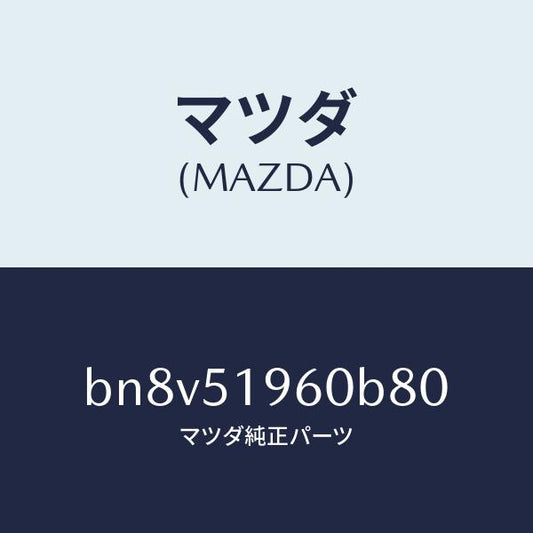 マツダ
(MAZDA)

bn8v51960b80
マツダ純正パーツ